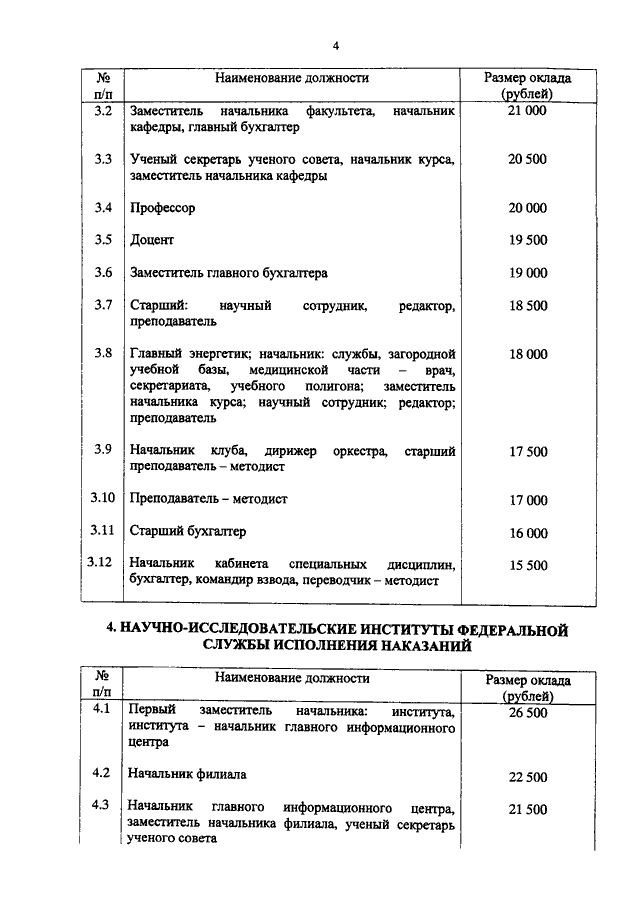 4

| № п/п | Наименование должности | Размер оклада (рублей) |
|---|---|---|
| 3.2 | Заместитель начальника факультета, начальник кафедры, главный бухгалтер | 21 000 |
| 3.3 | Ученый секретарь ученого совета, начальник курса, заместитель начальника кафедры | 20 500 |
| 3.4 | Профессор | 20 000 |
| 3.5 | Доцент | 19 500 |
| 3.6 | Заместитель главного бухгалтера | 19 000 |
| 3.7 | Старший: научный сотрудник, редактор, преподаватель | 18 500 |
| 3.8 | Главный энергетик; начальник: службы, загородной учебной базы, медицинской части – врач, секретариата, учебного полигона; заместитель начальника курса; научный сотрудник; редактор; преподаватель | 18 000 |
| 3.9 | Начальник клуба, дирижер оркестра, старший преподаватель – методист | 17 500 |
| 3.10 | Преподаватель – методист | 17 000 |
| 3.11 | Старший бухгалтер | 16 000 |
| 3.12 | Начальник кабинета специальных дисциплин, бухгалтер, командир взвода, переводчик – методист | 15 500 |

4. НАУЧНО-ИССЛЕДОВАТЕЛЬСКИЕ ИНСТИТУТЫ ФЕДЕРАЛЬНОЙ СЛУЖБЫ ИСПОЛНЕНИЯ НАКАЗАНИЙ

| № п/п | Наименование должности | Размер оклада (рублей) |
|---|---|---|
| 4.1 | Первый заместитель начальника: института, института – начальник главного информационного центра | 26 500 |
| 4.2 | Начальник филиала | 22 500 |
| 4.3 | Начальник главного информационного центра, заместитель начальника филиала, ученый секретарь ученого совета | 21 500 |